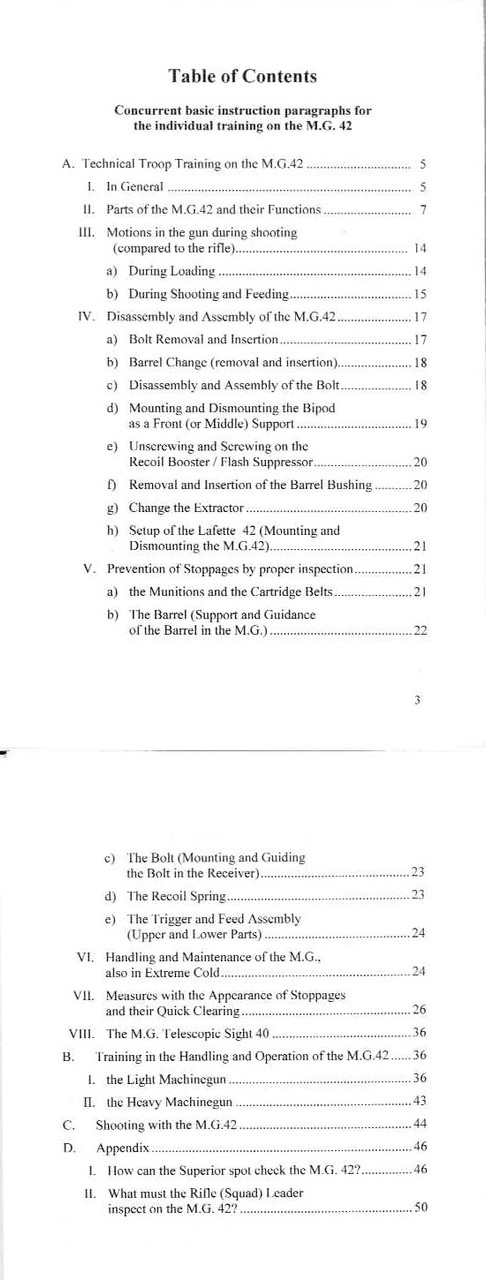 Table of Contents

Concurrent basic instruction paragraphs for the individual training on the M.G. 42

A. Technical Troop Training on the M.G.42 5

I. In General 5

II. Parts of the M.G.42 and their Functions 7

III. Motions in the gun during shooting (compared to the rifle) 14

a) During Loading 14

b) During Shooting and Feeding 15

IV. Disassembly and Assembly of the M.G.42 17

a) Bolt Removal and Insertion 17

b) Barrel Change (removal and insertion) 18

c) Disassembly and Assembly of the Bolt 18

d) Mounting and Dismounting the Bipod as a Front (or Middle) Support 19

e) Unscrewing and Screwing on the Recoil Booster / Flash Suppressor 20

f) Removal and Insertion of the Barrel Bushing 20

g) Change the Extractor 20

h) Setup of the Lafette 42 (Mounting and Dismounting the M.G.42) 21

V. Prevention of Stoppages by proper inspection 21

a) the Munitions and the Cartridge Belts 21

b) The Barrel (Support and Guidance of the Barrel in the M.G.) 22

3

c) The Bolt (Mounting and Guiding the Bolt in the Receiver) 23

d) The Recoil Spring 23

e) The Trigger and Feed Assembly (Upper and Lower Parts) 24

VI. Handling and Maintenance of the M.G., also in Extreme Cold 24

VII. Measures with the Appearance of Stoppages and their Quick Clearing 26

VIII. The M.G. Telescopic Sight 40 36

B. Training in the Handling and Operation of the M.G.42 36

I. the Light Machinegun 36

II. the Heavy Machinegun 43

C. Shooting with the M.G.42 44

D. Appendix 46

I. How can the Superior spot check the M.G. 42? 46

II. What must the Rifle (Squad) Leader inspect on the M.G. 42? 50